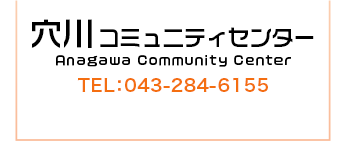 穴川コミュニティセンター
Anagawa Community Center
TEL:043-284-6155